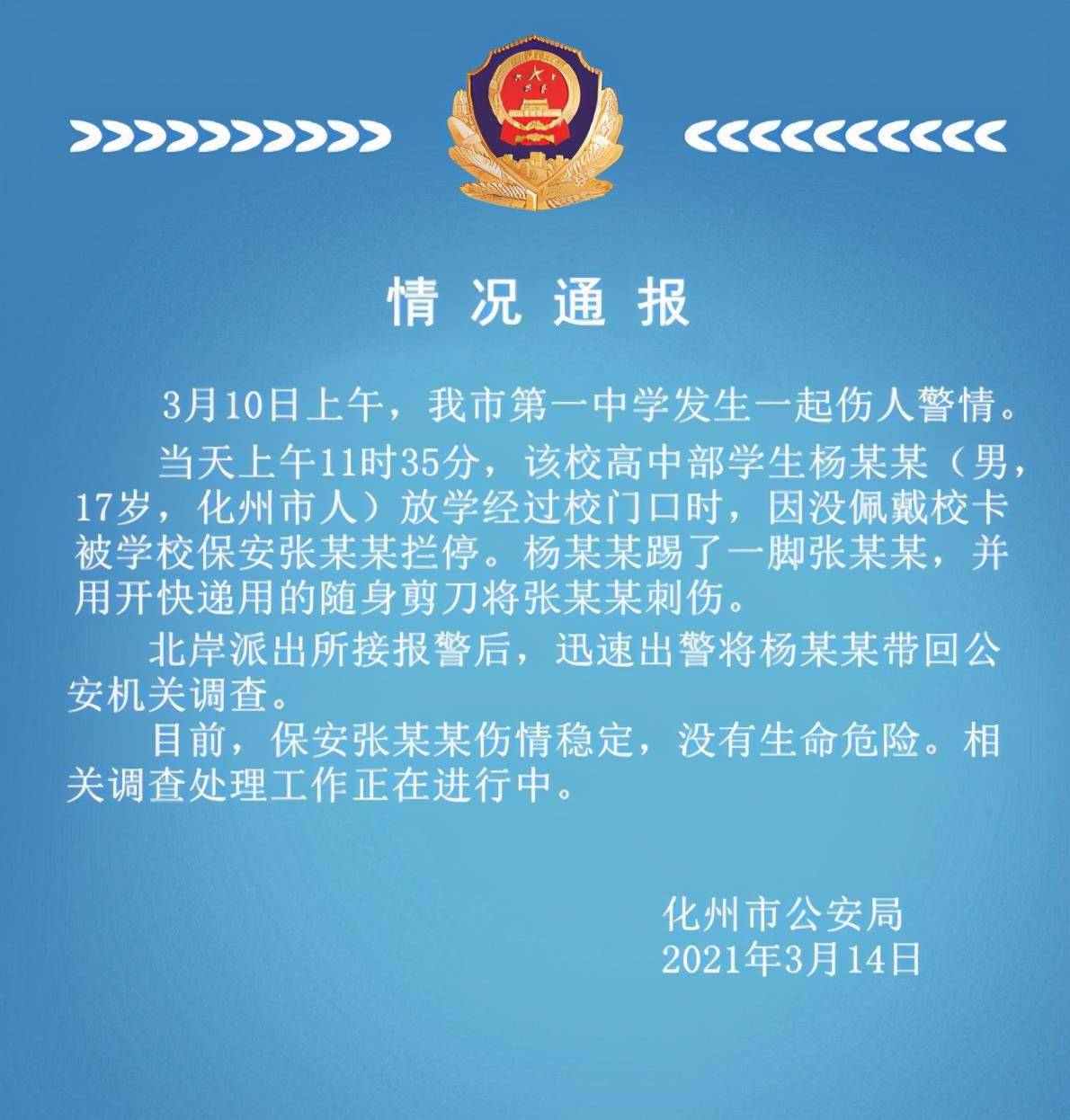 情况通报

3月10日上午，我市第一中学发生一起伤人警情。

当天上午11时35分，该校高中部学生杨某某（男，17岁，化州市人）放学经过校门口时，因没佩戴校卡被学校保安张某某拦停。杨某某踢了一脚张某某，并用开快递用的随身剪刀将张某某刺伤。

北岸派出所接报警后，迅速出警将杨某某带回公安机关调查。

目前，保安张某某伤情稳定，没有生命危险。相关调查处理工作正在进行中。

化州市公安局
2021年3月14日